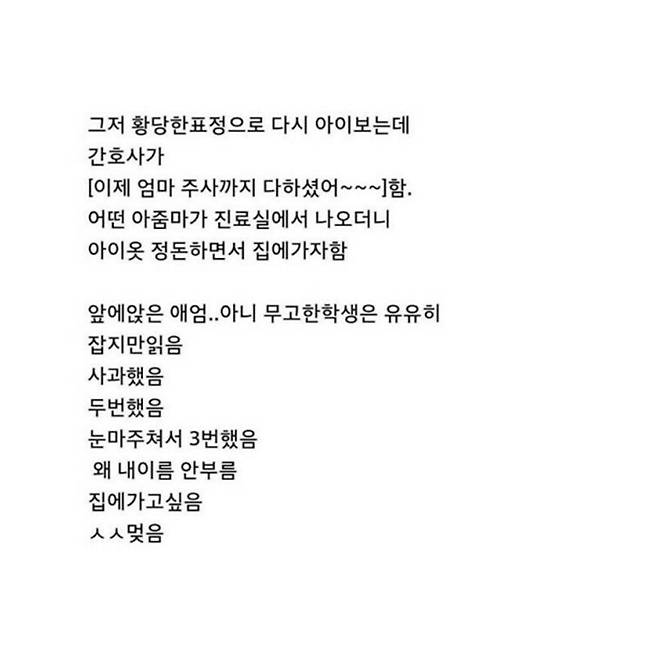 그저 황당한표정으로 다시 아이보는데
간호사가
[이제 엄마 주사까지 다하셨어~~~]함.
어떤 아줌마가 진료실에서 나오더니
아이옷 정돈하면서 집에가자함

앞에앉은 애엄..아니 무고한학생은 유유히
잡지만읽음
사과했음
두번했음
눈마주쳐서 3번했음
왜 내이름 안부름
집에가고싶음
ㅅㅅ멎음